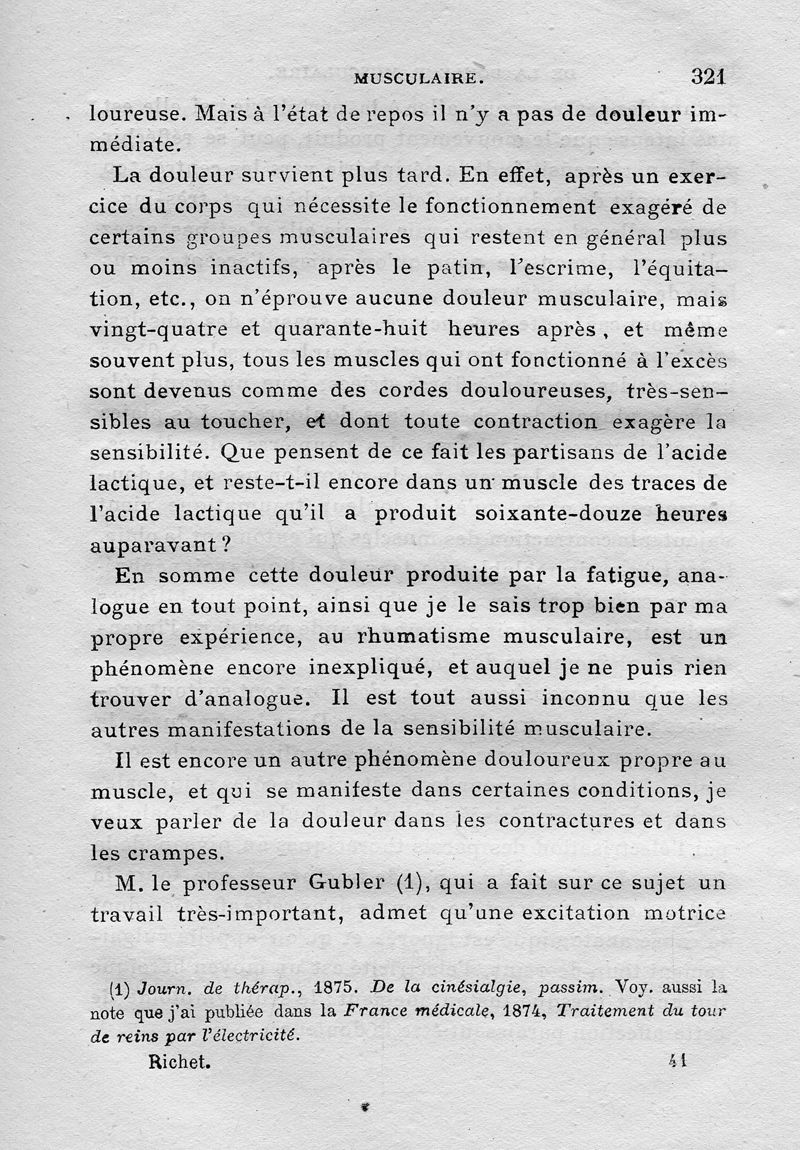 MUSCULAIRE. 321

loureuse. Mais à l'état de repos il n'y a pas de douleur immédiate.

La douleur survient plus tard. En effet, après un exercice du corps qui nécessite le fonctionnement exagéré de certains groupes musculaires qui restent en général plus ou moins inactifs, après le patin, l'escrime, l'équitation, etc., on n'éprouve aucune douleur musculaire, mais vingt-quatre et quarante-huit heures après, et même souvent plus, tous les muscles qui ont fonctionné à l'excès sont devenus comme des cordes douloureuses, très-sensibles au toucher, et dont toute contraction exagère la sensibilité. Que pensent de ce fait les partisans de l'acide lactique, et reste-t-il encore dans un muscle des traces de l'acide lactique qu'il a produit soixante-douze heures auparavant ?

En somme cette douleur produite par la fatigue, analogue en tout point, ainsi que je le sais trop bien par ma propre expérience, au rhumatisme musculaire, est un phénomène encore inexpliqué, et auquel je ne puis rien trouver d'analogue. Il est tout aussi inconnu que les autres manifestations de la sensibilité musculaire.

Il est encore un autre phénomène douloureux propre au muscle, et qui se manifeste dans certaines conditions, je veux parler de la douleur dans les contractures et dans les crampes.

M. le professeur Gubler (1), qui a fait sur ce sujet un travail très-important, admet qu'une excitation motrice

(1) Journ. de thérap., 1875. De la cinésialgie, passim. Voy. aussi la note que j'ai publiée dans la France médicale, 1874, Traitement du tour de reins par l'électricité.

Richet. 41